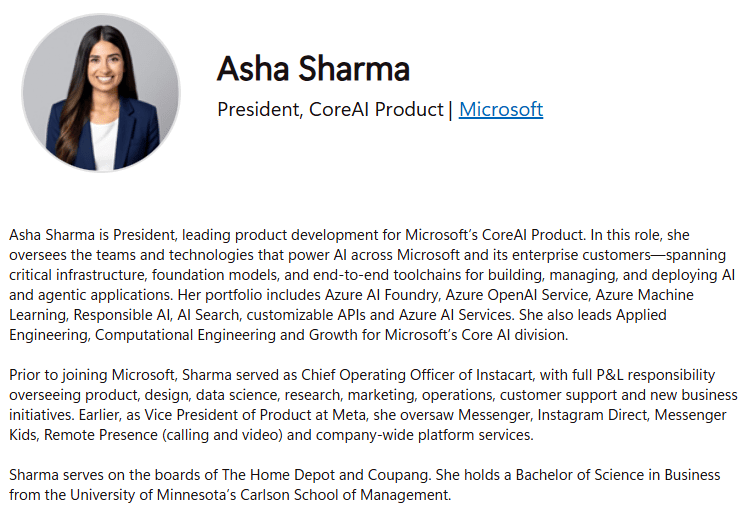 Asha Sharma

President, CoreAI Product | Microsoft

Asha Sharma is President, leading product development for Microsoft's CoreAI Product. In this role, she oversees the teams and technologies that power AI across Microsoft and its enterprise customers—spanning critical infrastructure, foundation models, and end-to-end toolchains for building, managing, and deploying AI and agentic applications. Her portfolio includes Azure AI Foundry, Azure OpenAI Service, Azure Machine Learning, Responsible AI, AI Search, customizable APIs and Azure AI Services. She also leads Applied Engineering, Computational Engineering and Growth for Microsoft's Core AI division.

Prior to joining Microsoft, Sharma served as Chief Operating Officer of Instacart, with full P&L responsibility overseeing product, design, data science, research, marketing, operations, customer support and new business initiatives. Earlier, as Vice President of Product at Meta, she oversaw Messenger, Instagram Direct, Messenger Kids, Remote Presence (calling and video) and company-wide platform services.

Sharma serves on the boards of The Home Depot and Coupang. She holds a Bachelor of Science in Business from the University of Minnesota's Carlson School of Management.